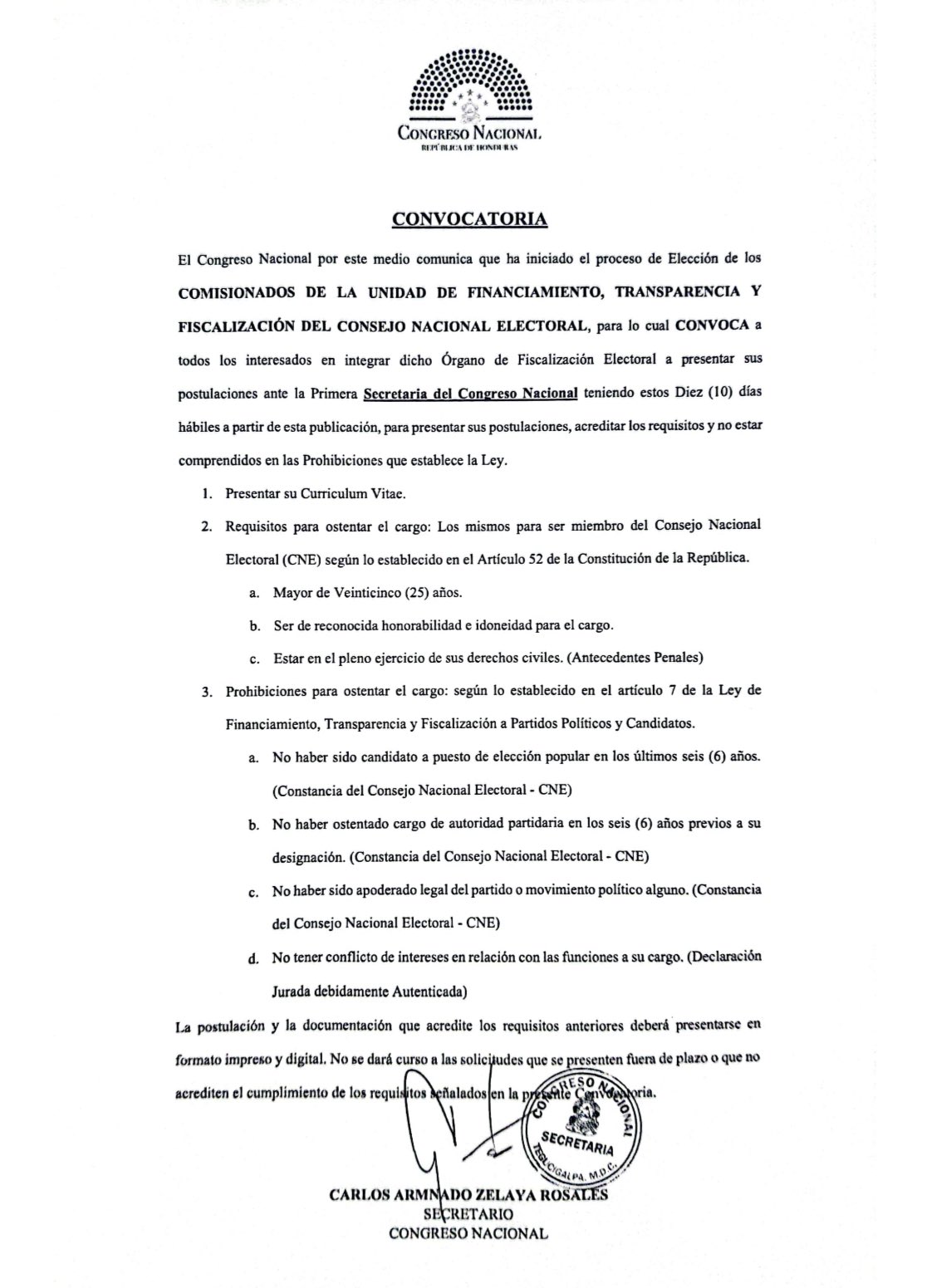 CONGRESO NACIONAL
REPÚBLICA DE HONDURAS

CONVOCATORIA

El Congreso Nacional por este medio comunica que ha iniciado el proceso de Elección de los COMISIONADOS DE LA UNIDAD DE FINANCIAMIENTO, TRANSPARENCIA Y FISCALIZACIÓN DEL CONSEJO NACIONAL ELECTORAL, para lo cual CONVOCA a todos los interesados en integrar dicho Órgano de Fiscalización Electoral a presentar sus postulaciones ante la Primera Secretaria del Congreso Nacional teniendo estos Diez (10) días hábiles a partir de esta publicación, para presentar sus postulaciones, acreditar los requisitos y no estar comprendidos en las Prohibiciones que establece la Ley.

1. Presentar su Curriculum Vitae.
2. Requisitos para ostentar el cargo: Los mismos para ser miembro del Consejo Nacional Electoral (CNE) según lo establecido en el Artículo 52 de la Constitución de la República.
a. Mayor de Veinticinco (25) años.
b. Ser de reconocida honorabilidad e idoneidad para el cargo.
c. Estar en el pleno ejercicio de sus derechos civiles. (Antecedentes Penales)
3. Prohibiciones para ostentar el cargo: según lo establecido en el artículo 7 de la Ley de Financiamiento, Transparencia y Fiscalización a Partidos Políticos y Candidatos.
a. No haber sido candidato a puesto de elección popular en los últimos seis (6) años. (Constancia del Consejo Nacional Electoral - CNE)
b. No haber ostentado cargo de autoridad partidaria en los seis (6) años previos a su designación. (Constancia del Consejo Nacional Electoral - CNE)
c. No haber sido apoderado legal del partido o movimiento político alguno. (Constancia del Consejo Nacional Electoral - CNE)
d. No tener conflicto de intereses en relación con las funciones a su cargo. (Declaración Jurada debidamente Autenticada)

La postulación y la documentación que acredite los requisitos anteriores deberá presentarse en formato impreso y digital. No se dará curso a las solicitudes que se presenten fuera de plazo o que no acrediten el cumplimiento de los requisitos señalados en la presente Convocatoria.

CONGRESO NACIONAL
SECRETARIA
TEGUCIGALPA, M.D.C.

CARLOS ARMNADO ZELAYA ROSALES
SECRETARIO
CONGRESO NACIONAL